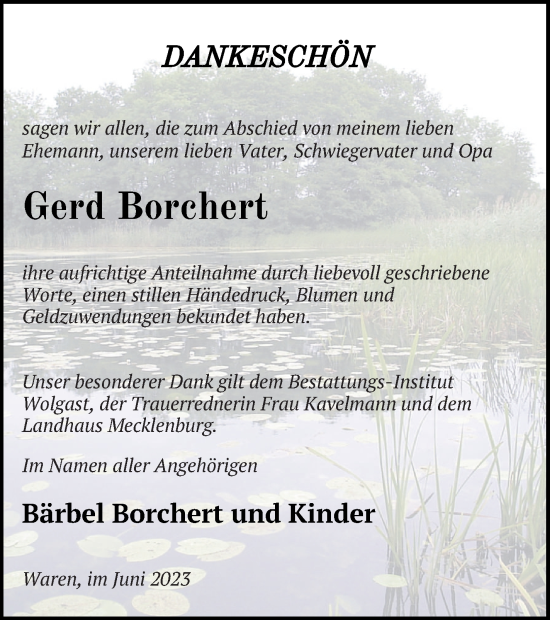 DANKESCHÖN

sagen wir allen, die zum Abschied von meinem lieben Ehemann, unserem lieben Vater, Schwiegervater und Opa

Gerd Borchert

ihre aufrichtige Anteilnahme durch liebevoll geschriebene Worte, einen stillen Händedruck, Blumen und Geldzuwendungen bekundet haben.

Unser besonderer Dank gilt dem Bestattungs-Institut Wolgast, der Trauerrednerin Frau Kavelmann und dem Landhaus Mecklenburg.

Im Namen aller Angehörigen

Bärbel Borchert und Kinder

Waren, im Juni 2023